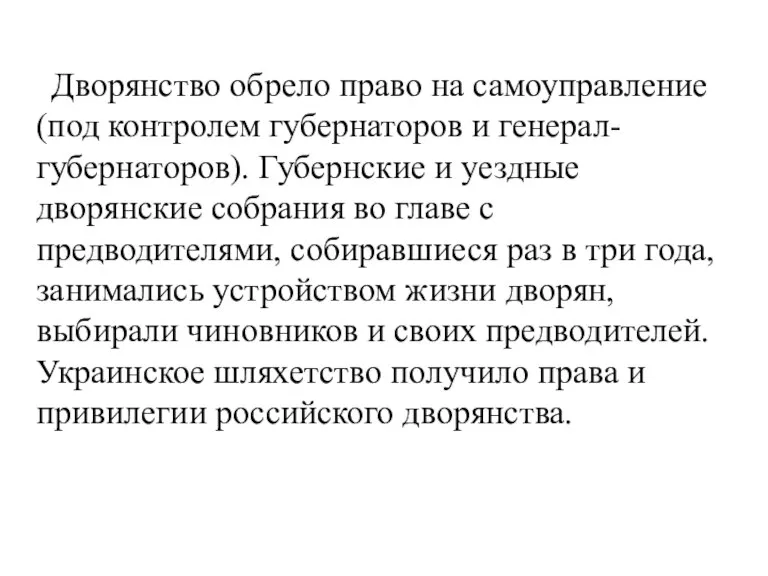 Дворянство обрело право на самоуправление (под контролем губернаторов и генерал-губернаторов). Губернские и уездные дворянские собрания во главе с предводителями, собиравшиеся раз в три года, занимались устройством жизни дворян, выбирали чиновников и своих предводителей. Украинское шляхетство получило права и привилегии российского дворянства.